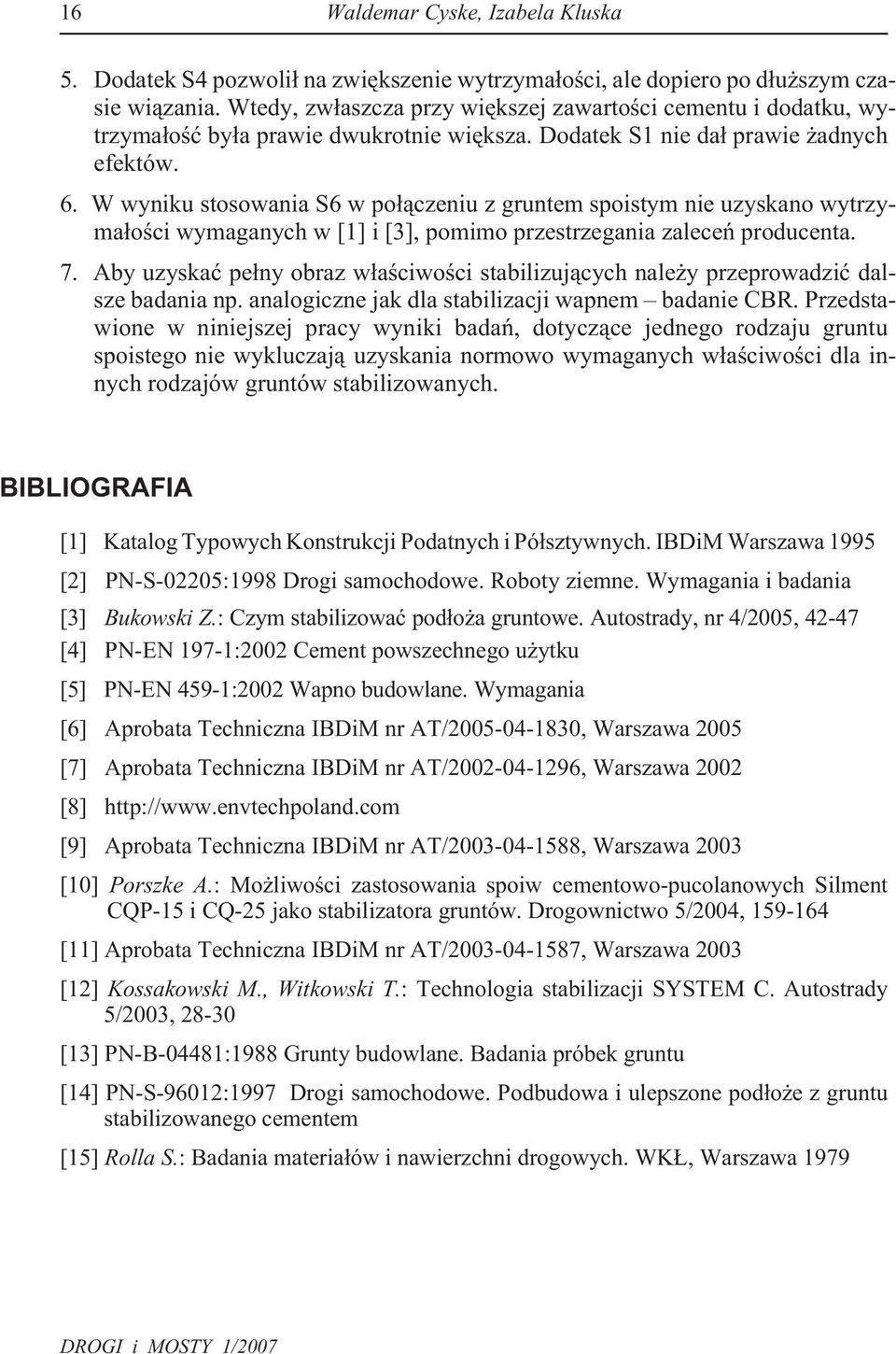 16 Waldemar Cyske, Izabela Kluska

5. Dodatek S4 pozwolił na zwiększenie wytrzymałości, ale dopiero po dłuższym czasie wiązania. Wtedy, zwłaszcza przy większej zawartości cementu i dodatku, wytrzymałość była prawie dwukrotnie większa. Dodatek S1 nie dał prawie żadnych efektów.

6. W wyniku stosowania S6 w połączeniu z gruntem spoistym nie uzyskano wytrzymałości wymaganych w [1] i [3], pomimo przestrzegania zaleceń producenta.

7. Aby uzyskać pełny obraz właściwości stabilizujących należy przeprowadzić dalsze badania np. analogiczne jak dla stabilizacji wapnem – badanie CBR. Przedstawione w niniejszej pracy wyniki badań, dotyczące jednego rodzaju gruntu spoistego nie wykluczają uzyskania normowo wymaganych właściwości dla innych rodzajów gruntów stabilizowanych.

BIBLIOGRAFIA

[1] Katalog Typowych Konstrukcji Podatnych i Półsztywnych. IBDiM Warszawa 1995

[2] PN-S-02205:1998 Drogi samochodowe. Roboty ziemne. Wymagania i badania

[3] Bukowski Z.: Czym stabilizować podłoża gruntowe. Autostrady, nr 4/2005, 42-47

[4] PN-EN 197-1:2002 Cement powszechnego użytku

[5] PN-EN 459-1:2002 Wapno budowlane. Wymagania

[6] Aprobata Techniczna IBDiM nr AT/2005-04-1830, Warszawa 2005

[7] Aprobata Techniczna IBDiM nr AT/2002-04-1296, Warszawa 2002

[8] http://www.envtechpoland.com

[9] Aprobata Techniczna IBDiM nr AT/2003-04-1588, Warszawa 2003

[10] Porszke A.: Możliwości zastosowania spoiw cementowo-pucolanowych Silment CQP-15 i CQ-25 jako stabilizatora gruntów. Drogownictwo 5/2004, 159-164

[11] Aprobata Techniczna IBDiM nr AT/2003-04-1587, Warszawa 2003

[12] Kossakowski M., Witkowski T.: Technologia stabilizacji SYSTEM C. Autostrady 5/2003, 28-30

[13] PN-B-04481:1988 Grunty budowlane. Badania próbek gruntu

[14] PN-S-96012:1997 Drogi samochodowe. Podbudowa i ulepszone podłoże z gruntu stabilizowanego cementem

[15] Rolla S.: Badania materiałów i nawierzchni drogowych. WKŁ, Warszawa 1979

DROGI i MOSTY 1/2007